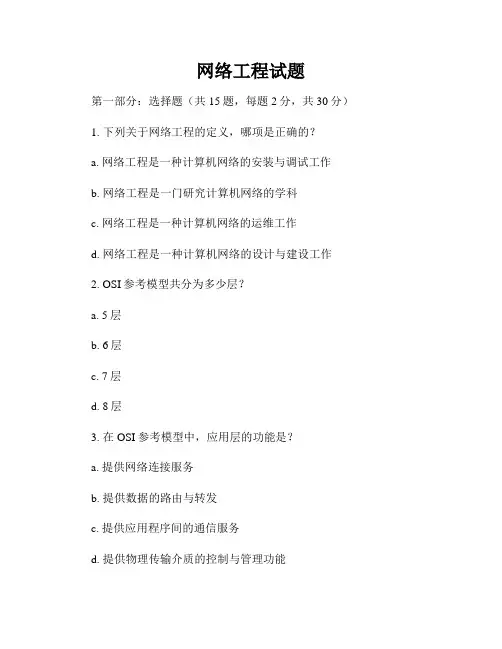 网络工程试题

第一部分：选择题（共 15 题，每题 2 分，共 30 分）

1. 下列关于网络工程的定义，哪项是正确的？

a. 网络工程是一种计算机网络的安装与调试工作

b. 网络工程是一门研究计算机网络的学科

c. 网络工程是一种计算机网络的运维工作

d. 网络工程是一种计算机网络的设计与建设工作

2. OSI 参考模型共分为多少层？

a. 5 层

b. 6 层

c. 7 层

d. 8 层

3. 在 OSI 参考模型中，应用层的功能是？

a. 提供网络连接服务

b. 提供数据的路由与转发

c. 提供应用程序间的通信服务

d. 提供物理传输介质的控制与管理功能